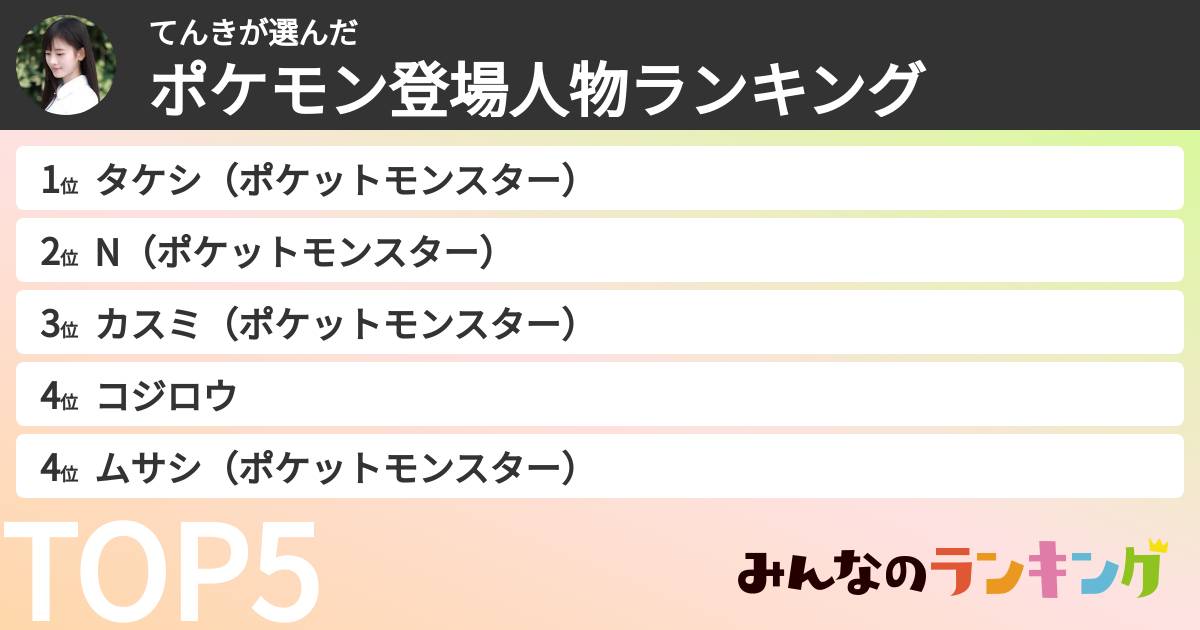 てんきが選んだ
ポケモン登場人物ランキング

1位 タケシ（ポケットモンスター）
2位 N（ポケットモンスター）
3位 カスミ（ポケットモンスター）
4位 コジロウ
4位 ムサシ（ポケットモンスター）

TOP5

みんなのランキング